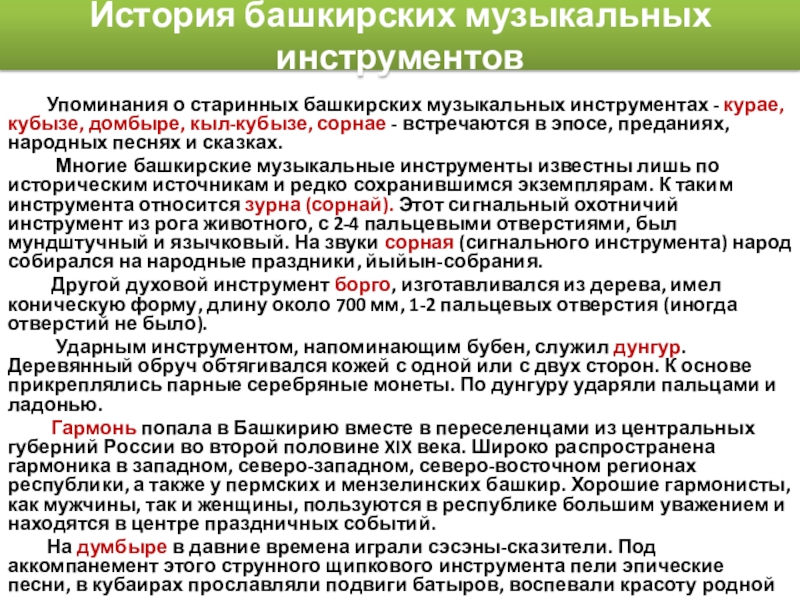 История башкирских музыкальных инструментов

Упоминания о старинных башкирских музыкальных инструментах - курае, кубызе, домбыре, кыл-кубызе, сорнае - встречаются в эпосе, преданиях, народных песнях и сказках.

Многие башкирские музыкальные инструменты известны лишь по историческим источникам и редко сохранившимся экземплярам. К таким инструмента относится зурна (сорнай). Этот сигнальный охотничий инструмент из рога животного, с 2-4 пальцевыми отверстиями, был мундштучный и язычковый. На звуки сорная (сигнального инструмента) народ собирался на народные праздники, йыйын-собрания.

Другой духовой инструмент борго, изготавливался из дерева, имел коническую форму, длину около 700 мм, 1-2 пальцевых отверстия (иногда отверстий не было).

Ударным инструментом, напоминающим бубен, служил дунгур. Деревянный обруч обтягивался кожей с одной или с двух сторон. К основе прикреплялись парные серебряные монеты. По дунгуру ударяли пальцами и ладонью.

Гармонь попала в Башкирию вместе в переселенцами из центральных губерний России во второй половине XIX века. Широко распространена гармоника в западном, северо-западном, северо-восточном регионах республики, а также у пермских и мензелинских башкир. Хорошие гармонисты, как мужчины, так и женщины, пользуются в республике большим уважением и находятся в центре праздничных событий.

На думбыре в давние времена играли сэсэны-сказители. Под аккомпанемент этого струнного щипкового инструмента пели эпические песни, в кубаирах прославляли подвиги батыров, воспевали красоту родной